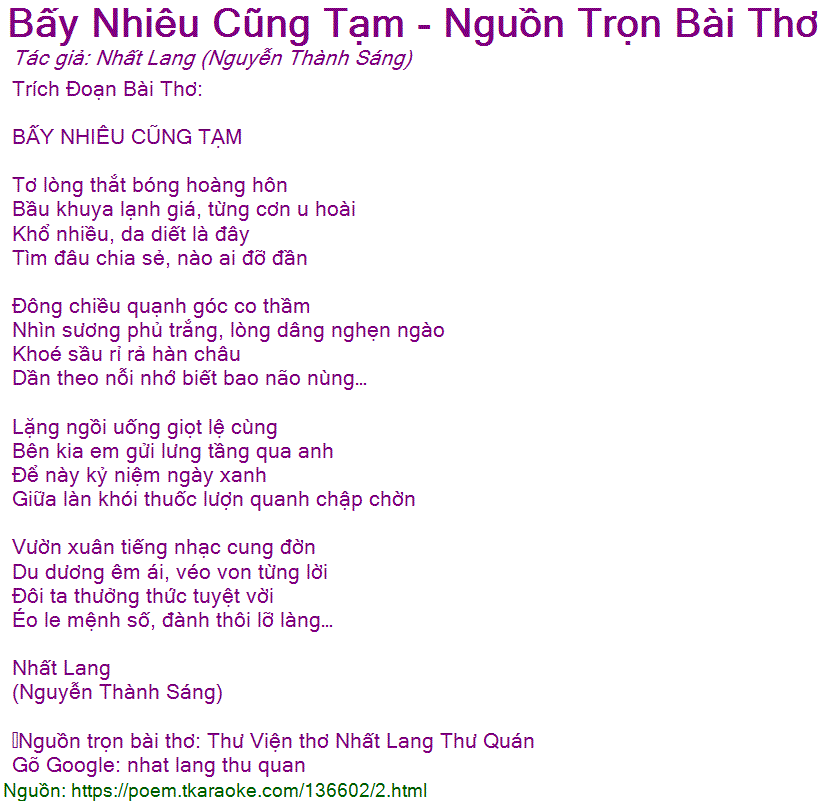 Bấy Nhiêu Cũng Tạm - Nguồn Trọn Bài Thơ
Tác giả: Nhất Lang (Nguyễn Thành Sáng)
Trích Đoạn Bài Thơ:

BẤY NHIÊU CŨNG TẠM

Tơ lòng thắt bóng hoàng hôn
Bầu khuya lạnh giá, từng cơn u hoài
Khổ nhiều, da diết là đây
Tìm đâu chia sẻ, nào ai đỡ đần

Đông chiều quạnh góc co thầm
Nhìn sương phủ trắng, lòng dâng nghẹn ngào
Khoé sầu rỉ rả hàn châu
Dần theo nỗi nhớ biết bao não nùng...

Lặng ngồi uống giọt lệ cùng
Bên kia em gửi lưng tầng qua anh
Để này kỷ niệm ngày xanh
Giữa làn khói thuốc lượn quanh chập chờn

Vườn xuân tiếng nhạc cung đờn
Du dương êm ái, véo von từng lời
Đôi ta thưởng thức tuyệt vời
Éo le mệnh số, đành thôi lỡ làng...

Nhất Lang
(Nguyễn Thành Sáng)

Nguồn trọn bài thơ: Thư Viện thơ Nhất Lang Thư Quán
Gõ Google: nhat lang thu quan
Nguồn: https://poem.tkaraoke.com/136602/2.html